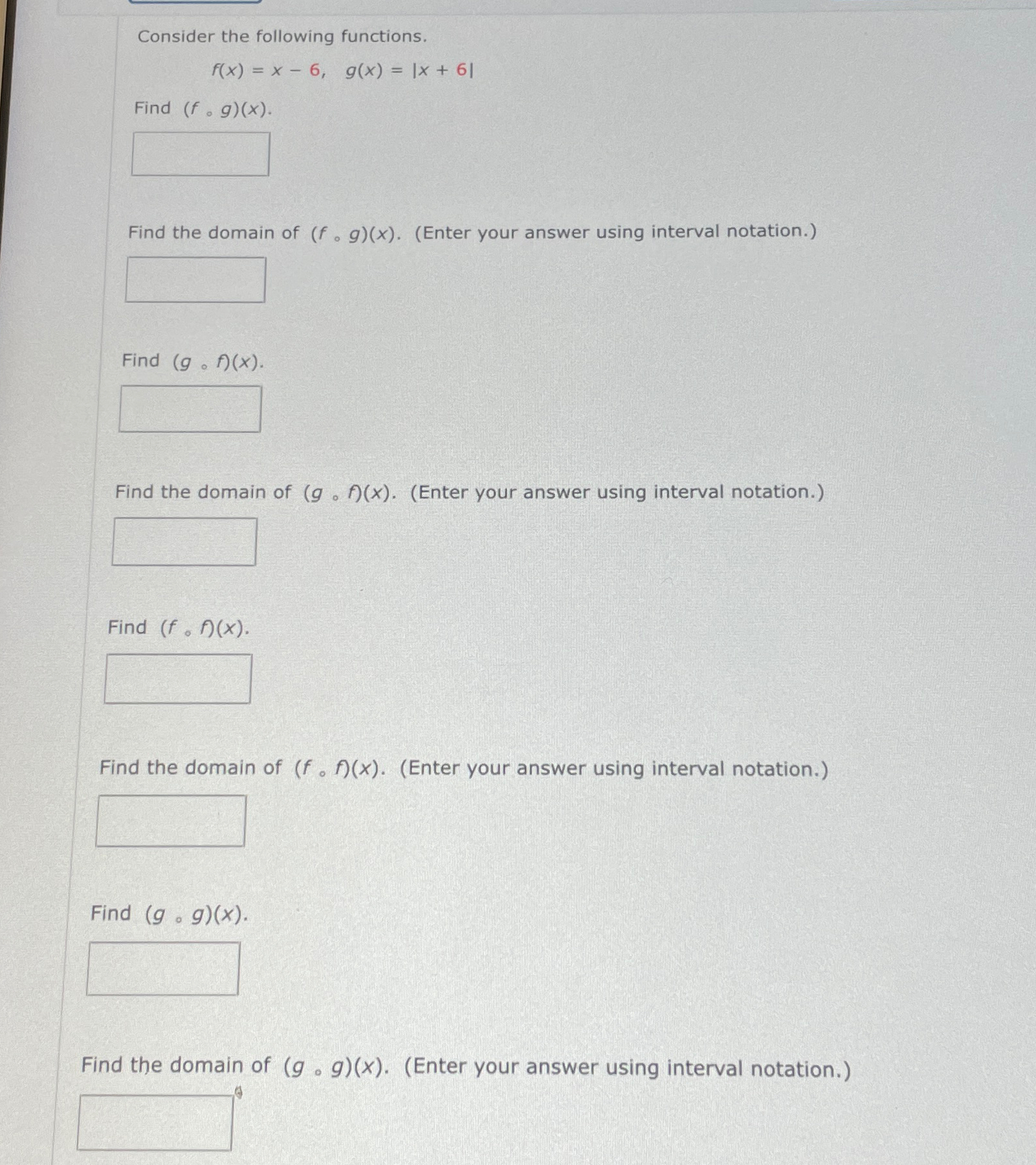 Consider the following functions.

$f(x) = x - 6, \quad g(x) = |x + 6|$

Find $(f \circ g)(x)$.

Find the domain of $(f \circ g)(x)$. (Enter your answer using interval notation.)

Find $(g \circ f)(x)$.

Find the domain of $(g \circ f)(x)$. (Enter your answer using interval notation.)

Find $(f \circ f)(x)$.

Find the domain of $(f \circ f)(x)$. (Enter your answer using interval notation.)

Find $(g \circ g)(x)$.

Find the domain of $(g \circ g)(x)$. (Enter your answer using interval notation.)